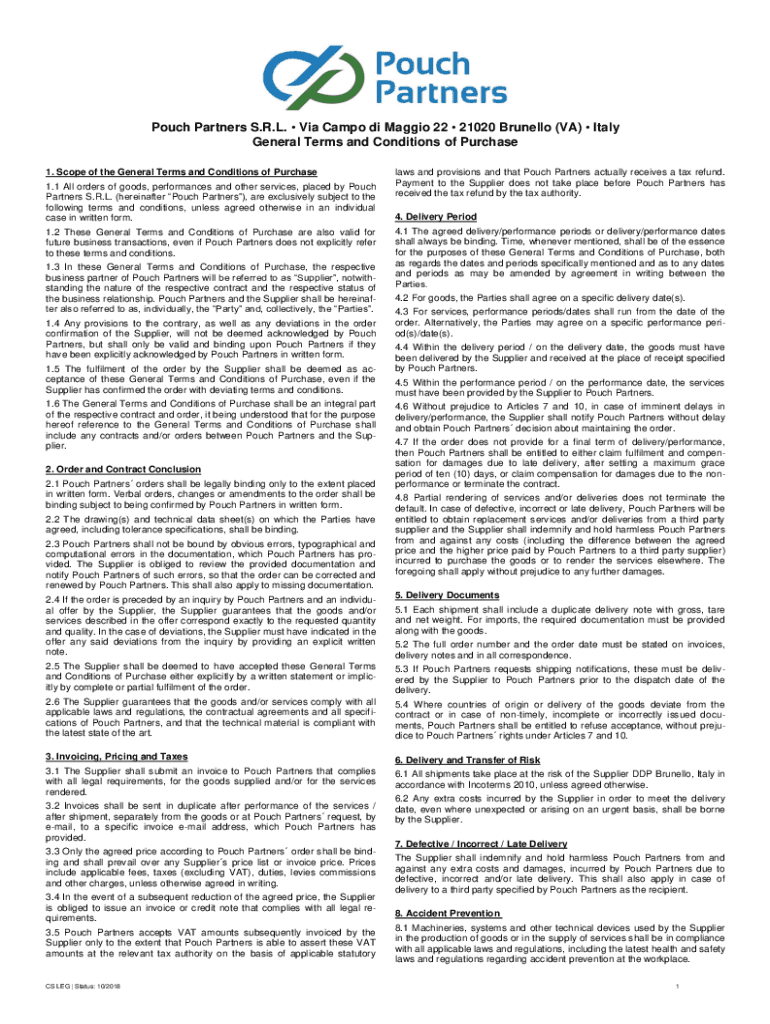 Pouch Partners

Pouch Partners S.R.L. • Via Campo di Maggio 22 • 21020 Brunello (VA) • Italy
General Terms and Conditions of Purchase

1. Scope of the General Terms and Conditions of Purchase

1.1 All orders of goods, performances and other services, placed by Pouch Partners S.R.L. (hereinafter "Pouch Partners"), are exclusively subject to the following terms and conditions, unless agreed otherwise in an individual case in written form.

1.2 These General Terms and Conditions of Purchase are also valid for future business transactions, even if Pouch Partners does not explicitly refer to these terms and conditions.

1.3 In these General Terms and Conditions of Purchase, the respective business partner of Pouch Partners will be referred to as "Supplier", notwithstanding the nature of the respective contract and the respective status of the business relationship. Pouch Partners and the Supplier shall be hereinafter also referred to as, individually, the "Party" and, collectively, the "Parties".

1.4 Any provisions to the contrary, as well as any deviations in the order confirmation of the Supplier, will not be deemed acknowledged by Pouch Partners, but shall only be valid and binding upon Pouch Partners if they have been explicitly acknowledged by Pouch Partners in written form.

1.5 The fulfilment of the order by the Supplier shall be deemed as acceptance of these General Terms and Conditions of Purchase, even if the Supplier has confirmed the order with deviating terms and conditions.

1.6 The General Terms and Conditions of Purchase shall be an integral part of the respective contract and order, it being understood that for the purpose hereof reference to the General Terms and Conditions of Purchase shall include any contracts and/or orders between Pouch Partners and the Supplier.

2. Order and Contract Conclusion

2.1 Pouch Partners´ orders shall be legally binding only to the extent placed in written form. Verbal orders, changes or amendments to the order shall be binding subject to being confirmed by Pouch Partners in written form.

2.2 The drawing(s) and technical data sheet(s) on which the Parties have agreed, including tolerance specifications, shall be binding.

2.3 Pouch Partners shall not be bound by obvious errors, typographical and computational errors in the documentation, which Pouch Partners has provided. The Supplier is obliged to review the provided documentation and notify Pouch Partners of such errors, so that the order can be corrected and renewed by Pouch Partners. This shall also apply to missing documentation.

2.4 If the order is preceded by an inquiry by Pouch Partners and an individual offer by the Supplier, the Supplier guarantees that the goods and/or services described in the offer correspond exactly to the requested quantity and quality. In the case of deviations, the Supplier must have indicated in the offer any said deviations from the inquiry by providing an explicit written note.

2.5 The Supplier shall be deemed to have accepted these General Terms and Conditions of Purchase either explicitly by a written statement or implicitly by complete or partial fulfilment of the order.

2.6 The Supplier guarantees that the goods and/or services comply with all applicable laws and regulations, the contractual agreements and all specifications of Pouch Partners, and that the technical material is compliant with the latest state of the art.

3. Invoicing, Pricing and Taxes

3.1 The Supplier shall submit an invoice to Pouch Partners that complies with all legal requirements, for the goods supplied and/or for the services rendered.

3.2 Invoices shall be sent in duplicate after performance of the services / after shipment, separately from the goods or at Pouch Partners´ request, by e-mail, to a specific invoice e-mail address, which Pouch Partners has provided.

3.3 Only the agreed price according to Pouch Partners´ order shall be binding and shall prevail over any Supplier´s price list or invoice price. Prices include applicable fees, taxes (excluding VAT), duties, levies commissions and other charges, unless otherwise agreed in writing.

3.4 In the event of a subsequent reduction of the agreed price, the Supplier is obliged to issue an invoice or credit note that complies with all legal requirements.

3.5 Pouch Partners accepts VAT amounts subsequently invoiced by the Supplier only to the extent that Pouch Partners is able to assert these VAT amounts at the relevant tax authority on the basis of applicable statutory laws and provisions and that Pouch Partners actually receives a tax refund. Payment to the Supplier does not take place before Pouch Partners has received the tax refund by the tax authority.

4. Delivery Period

4.1 The agreed delivery/performance periods or delivery/performance dates shall always be binding. Time, whenever mentioned, shall be of the essence for the purposes of these General Terms and Conditions of Purchase, both as regards the dates and periods specifically mentioned and as to any dates and periods as may be amended by agreement in writing between the Parties.

4.2 For goods, the Parties shall agree on a specific delivery date(s).

4.3 For services, performance periods/dates shall run from the date of the order. Alternatively, the Parties may agree on a specific performance period(s)/date(s).

4.4 Within the delivery period / on the delivery date, the goods must have been delivered by the Supplier and received at the place of receipt specified by Pouch Partners.

4.5 Within the performance period / on the performance date, the services must have been provided by the Supplier to Pouch Partners.

4.6 Without prejudice to Articles 7 and 10, in case of imminent delays in delivery/performance, the Supplier shall notify Pouch Partners without delay and obtain Pouch Partners´ decision about maintaining the order.

4.7 If the order does not provide for a final term of delivery/performance, then Pouch Partners shall be entitled to either claim fulfilment and compensation for damages due to late delivery, after setting a maximum grace period of ten (10) days, or claim compensation for damages due to the non-performance or terminate the contract.

4.8 Partial rendering of services and/or deliveries does not terminate the default. In case of defective, incorrect or late delivery, Pouch Partners will be entitled to obtain replacement services and/or deliveries from a third party supplier and the Supplier shall indemnify and hold harmless Pouch Partners from and against any costs (including the difference between the agreed price and the higher price paid by Pouch Partners to a third party supplier) incurred to purchase the goods or to render the services elsewhere. The foregoing shall apply without prejudice to any further damages.

5. Delivery Documents

5.1 Each shipment shall include a duplicate delivery note with gross, tare and net weight. For imports, the required documentation must be provided along with the goods.

5.2 The full order number and the order date must be stated on invoices, delivery notes and in all correspondence.

5.3 If Pouch Partners requests shipping notifications, these must be delivered by the Supplier to Pouch Partners prior to the dispatch date of the delivery.

5.4 Where countries of origin or delivery of the goods deviate from the contract or in case of non-timely, incomplete or incorrectly issued documents, Pouch Partners shall be entitled to refuse acceptance, without prejudice to Pouch Partners´ rights under Articles 7 and 10.

6. Delivery and Transfer of Risk

6.1 All shipments take place at the risk of the Supplier DDP Brunello, Italy in accordance with Incoterms 2010, unless agreed otherwise.

6.2 Any extra costs incurred by the Supplier in order to meet the delivery date, even where unexpected or arising on an urgent basis, shall be borne by the Supplier.

7. Defective / Incorrect / Late Delivery

The Supplier shall indemnify and hold harmless Pouch Partners from and against any extra costs and damages, incurred by Pouch Partners due to defective, incorrect and/or late delivery. This shall also apply in case of delivery to a third party specified by Pouch Partners as the recipient.

8. Accident Prevention

8.1 Machineries, systems and other technical devices used by the Supplier in the production of goods or in the supply of services shall be in compliance with all applicable laws and regulations, including the latest health and safety laws and regulations regarding accident prevention at the workplace.

CS LEG | Status: 10/2018

1